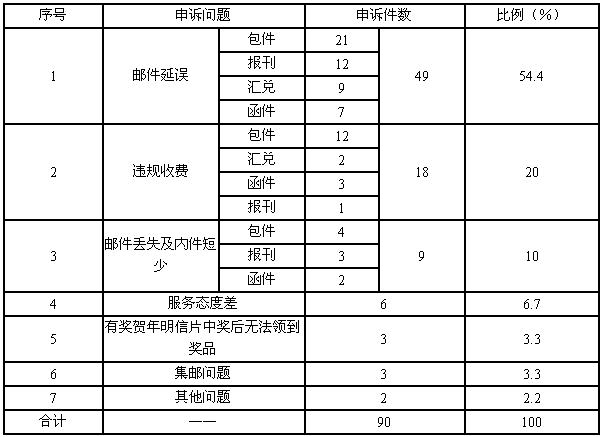 | 序号 | 申诉问题 | | 申诉件数 | | 比例（%） |
|---|---|---|---|---|---|
| 1 | 邮件延误 | 包件 | 21 | 49 | 54.4 |
| | | 报刊 | 12 | | |
| | | 汇兑 | 9 | | |
| | | 函件 | 7 | | |
| 2 | 违规收费 | 包件 | 12 | 18 | 20 |
| | | 汇兑 | 2 | | |
| | | 函件 | 3 | | |
| | | 报刊 | 1 | | |
| 3 | 邮件丢失及内件短少 | 包件 | 4 | 9 | 10 |
| | | 报刊 | 3 | | |
| | | 函件 | 2 | | |
| 4 | 服务态度差 | | 6 | | 6.7 |
| 5 | 有奖贺年明信片中奖后无法领到奖品 | | 3 | | 3.3 |
| 6 | 集邮问题 | | 3 | | 3.3 |
| 7 | 其他问题 | | 2 | | 2.2 |
| 合计 | —— | | 90 | | 100 |